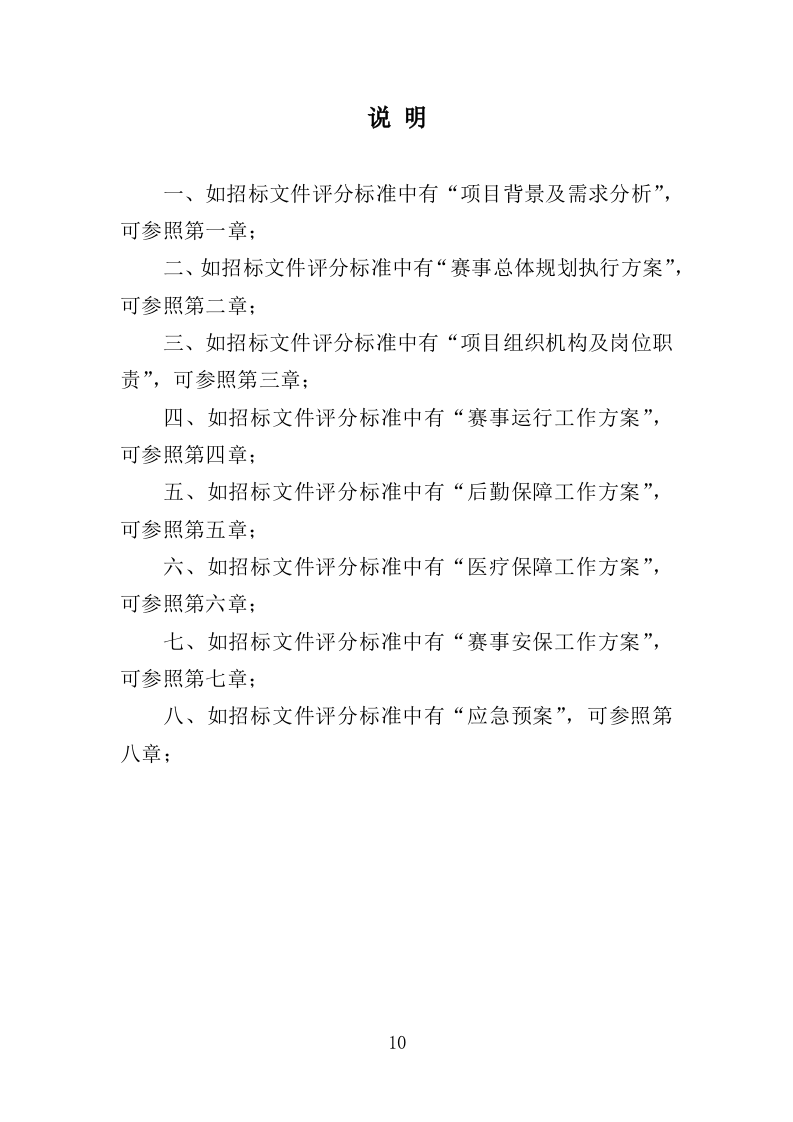 说 明

一、如招标文件评分标准中有“项目背景及需求分析”，可参照第一章；

二、如招标文件评分标准中有“赛事总体规划执行方案”，可参照第二章；

三、如招标文件评分标准中有“项目组织机构及岗位职责”，可参照第三章；

四、如招标文件评分标准中有“赛事运行工作方案”，可参照第四章；

五、如招标文件评分标准中有“后勤保障工作方案”，可参照第五章；

六、如招标文件评分标准中有“医疗保障工作方案”，可参照第六章；

七、如招标文件评分标准中有“赛事安保工作方案”，可参照第七章；

八、如招标文件评分标准中有“应急预案”，可参照第八章；

10